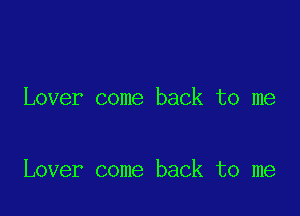 Lover come back to me

Lover come back to me